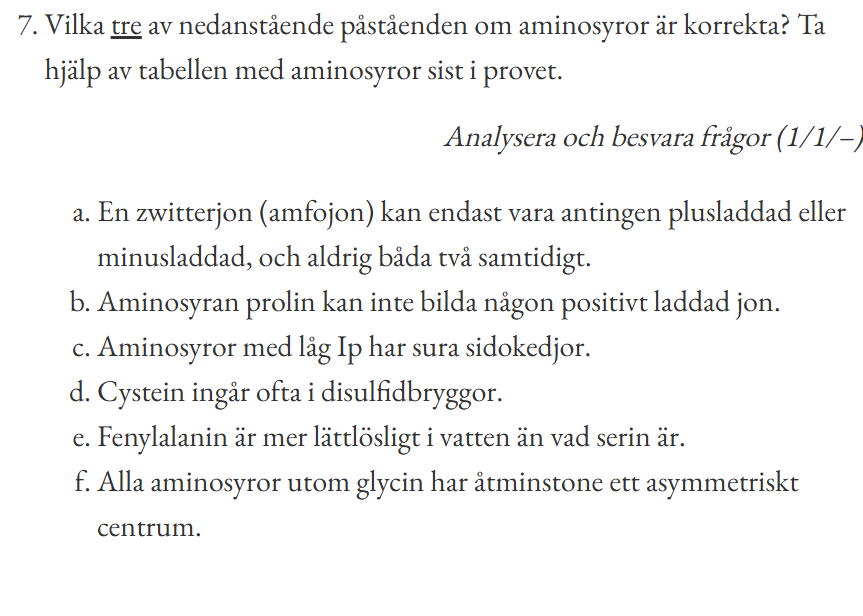 7. Vilka tre av nedanstående påståenden om aminosyror är korrekta? Ta hjälp av tabellen med aminosyror sist i provet.

Analysera och besvara frågor (1/1/–)

a. En zwitterjon (amfojon) kan endast vara antingen plusladdad eller minusladdad, och aldrig båda två samtidigt.
b. Aminosyran prolin kan inte bilda någon positivt laddad jon.
c. Aminosyror med låg Ip har sura sidokedjor.
d. Cystein ingår ofta i disulfidbryggor.
e. Fenylalanin är mer lättlösligt i vatten än vad serin är.
f. Alla aminosyror utom glycin har åtminstone ett asymmetriskt centrum.